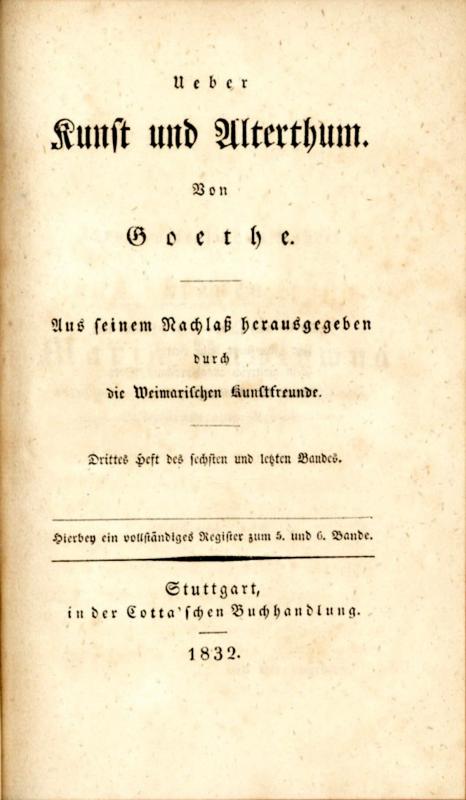 Ueber

Kunst und Alterthum.

Von

Goethe.

Aus seinem Nachlaß herausgegeben durch die Weimarischen Kunstfreunde.

Drittes Heft des sechsten und letzten Bandes.

Hierbey ein vollständiges Register zum 5. und 6. Bande.

Stuttgart, in der Cotta'schen Buchhandlung.

1832.